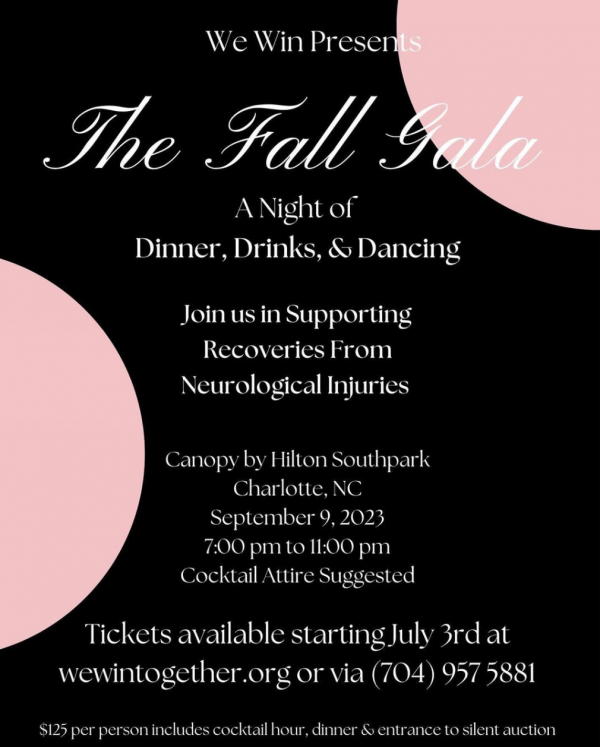 We Win Presents

The Fall Gala

A Night of
Dinner, Drinks, & Dancing

Join us in Supporting
Recoveries From
Neurological Injuries

Canopy by Hilton Southpark
Charlotte, NC
September 9, 2023
7:00 pm to 11:00 pm
Cocktail Attire Suggested

Tickets available starting July 3rd at
wewintogether.org or via (704) 957 5881

$125 per person includes cocktail hour, dinner & entrance to silent auction